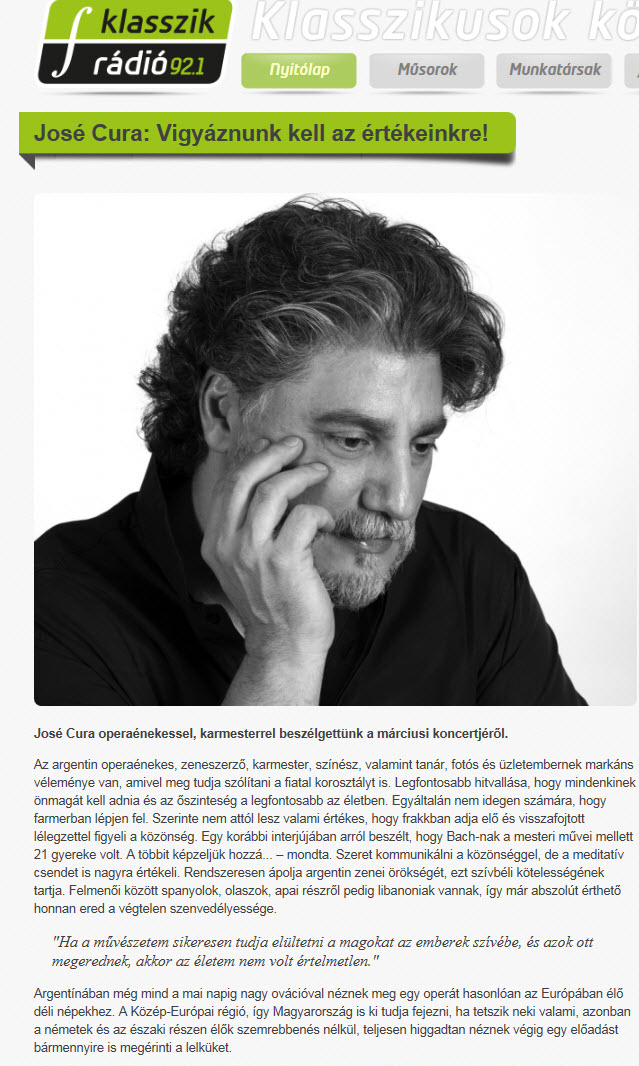 klasszik rádió 92.1

Klasszikusok kö

Nyitólap
Műsorok
Munkatársak

José Cura: Vigyáznunk kell az értékeinkre!

José Cura operaénekessel, karmesterrel beszélgettünk a márciusi koncertjéről.

Az argentin operaénekes, zeneszerző, karmester, színész, valamint tanár, fotós és üzletembernek markáns véleménye van, amivel meg tudja szólítani a fiatal korosztályt is. Legfontosabb hitvallása, hogy mindenkinek önmagát kell adnia és az őszinteség a legfontosabb az életben. Egyáltalán nem idegen számára, hogy farmerban lépjen fel. Szerinte nem attól lesz valami értékes, hogy frakkban adja elő és visszafojtott lélegzettel figyeli a közönség. Egy korábbi interjújában arról beszélt, hogy Bach-nak a mesteri művei mellett 21 gyereke volt. A többit képzeljük hozzá... – mondta. Szeret kommunikálni a közönséggel, de a meditatív csendet is nagyra értékeli. Rendszeresen ápolja argentin zenei örökségét, ezt szívbéli kötelességének tartja. Felmenői között spanyolok, olaszok, apai részről pedig libanoniak vannak, így már abszolút érthető honnan ered a végtelen szenvedélyessége.

"Ha a művészetem sikeresen tudja elültetni a magokat az emberek szívébe, és azok ott megerednek, akkor az életem nem volt értelmetlen."

Argentínában még mind a mai napig nagy ovációval néznek meg egy operát hasonlóan az Európában élő déli népekhez. A Közép-Európai régió, így Magyarország is ki tudja fejezni, ha tetszik neki valami, azonban a németek és az északi részen élők szemrebbenés nélkül, teljesen higgadtan néznek végig egy előadást bármennyire is megérinti a lelküket.